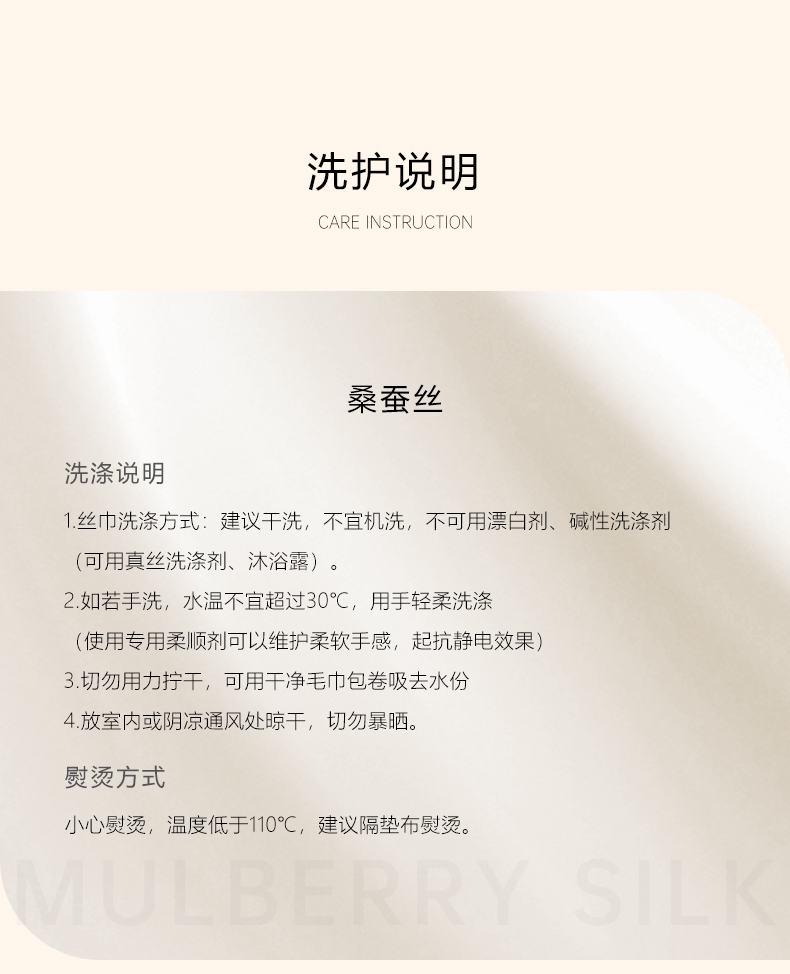 洗护说明

CARE INSTRUCTION

桑蚕丝

洗涤说明

1.丝巾洗涤方式：建议干洗，不宜机洗，不可用漂白剂、碱性洗涤剂（可用真丝洗涤剂、沐浴露）。

2.如若手洗，水温不宜超过30℃，用手轻柔洗涤（使用专用柔顺剂可以维护柔软手感，起抗静电效果）

3.切勿用力拧干，可用干净毛巾包卷吸去水份

4.放室内或阴凉通风处晾干，切勿暴晒。

熨烫方式

小心熨烫，温度低于110℃，建议隔垫布熨烫。

MULBERRY SILK